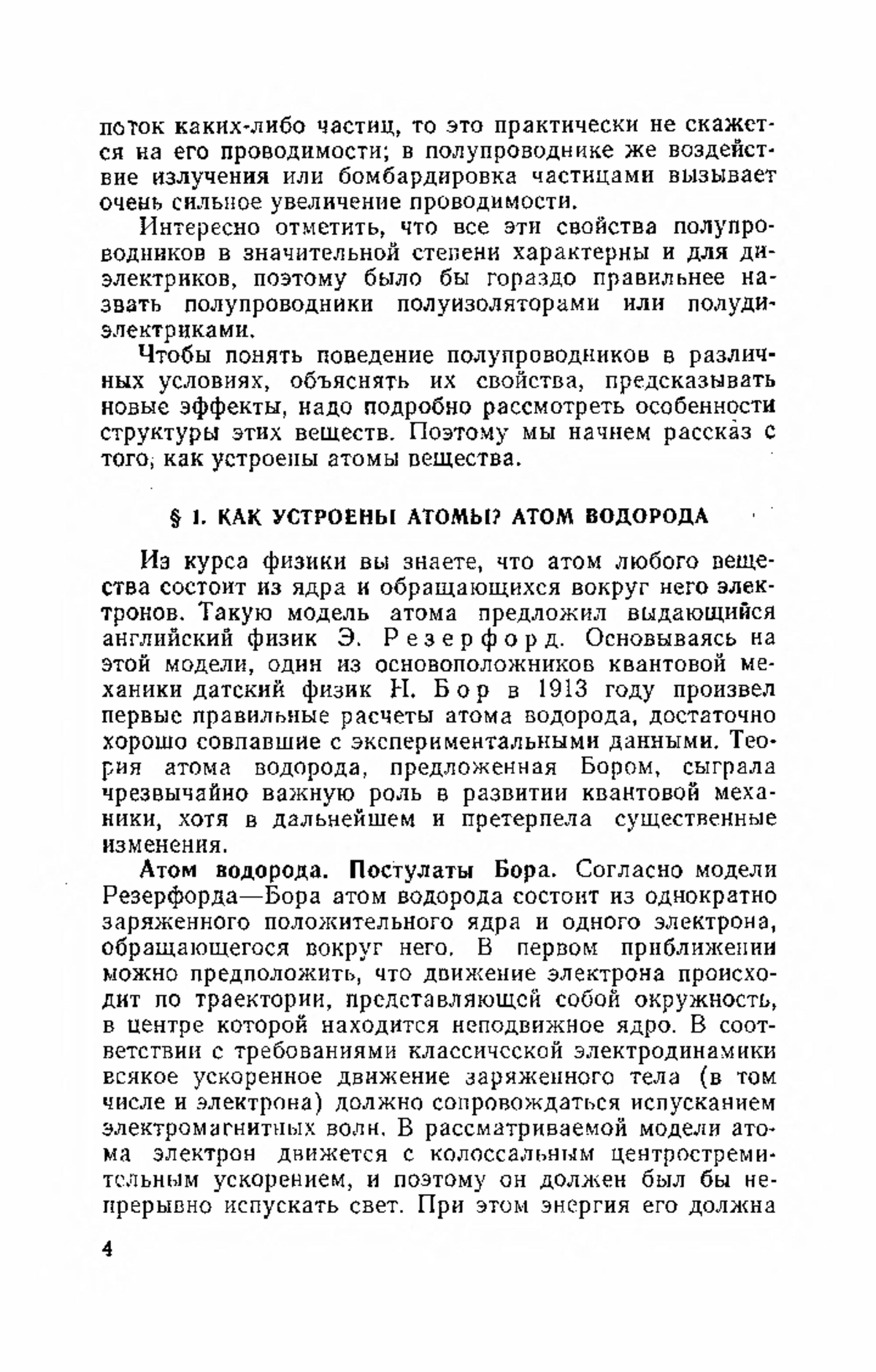 поток каких-либо частиц, то это практически не скажется на его проводимости; в полупроводнике же воздействие излучения или бомбардировка частицами вызывает очень сильное увеличение проводимости.

Интересно отметить, что все эти свойства полупроводников в значительной степени характерны и для диэлектриков, поэтому было бы гораздо правильнее назвать полупроводники полуизоляторами или полудиэлектриками.

Чтобы понять поведение полупроводников в различных условиях, объяснять их свойства, предсказывать новые эффекты, надо подробно рассмотреть особенности структуры этих веществ. Поэтому мы начнем рассказ с того, как устроены атомы вещества.

§ 1. КАК УСТРОЕНЫ АТОМЫ? АТОМ ВОДОРОДА

Из курса физики вы знаете, что атом любого вещества состоит из ядра и обращающихся вокруг него электронов. Такую модель атома предложил выдающийся английский физик Э. Резерфорд. Основываясь на этой модели, один из основоположников квантовой механики датский физик Н. Бор в 1913 году произвел первые правильные расчеты атома водорода, достаточно хорошо совпавшие с экспериментальными данными. Теория атома водорода, предложенная Бором, сыграла чрезвычайно важную роль в развитии квантовой механики, хотя в дальнейшем и претерпела существенные изменения.

Атом водорода. Постулаты Бора. Согласно модели Резерфорда—Бора атом водорода состоит из однократно заряженного положительного ядра и одного электрона, обращающегося вокруг него. В первом приближении можно предположить, что движение электрона происходит по траектории, представляющей собой окружность, в центре которой находится неподвижное ядро. В соответствии с требованиями классической электродинамики всякое ускоренное движение заряженного тела (в том числе и электрона) должно сопровождаться испусканием электромагнитных волн. В рассматриваемой модели атома электрон движется с колоссальным центростремительным ускорением, и поэтому он должен был бы непрерывно испускать свет. При этом энергия его должна

4